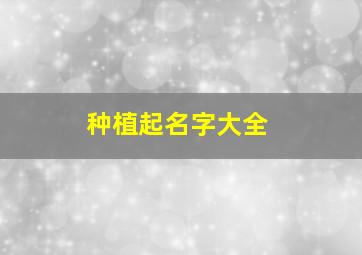 种植起名字大全